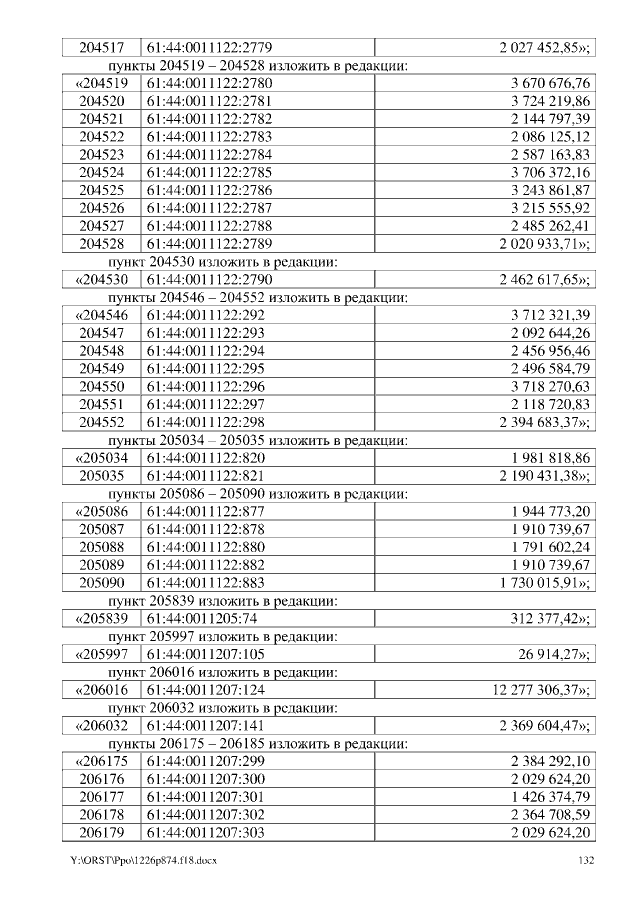 | 204517 | 61:44:0011122:2779 | 2 027 452,85»; |
|---|---|---|

пункты 204519 – 204528 изложить в редакции:

| «204519 | 61:44:0011122:2780 | 3 670 676,76 |
|---|---|---|
| 204520 | 61:44:0011122:2781 | 3 724 219,86 |
| 204521 | 61:44:0011122:2782 | 2 144 797,39 |
| 204522 | 61:44:0011122:2783 | 2 086 125,12 |
| 204523 | 61:44:0011122:2784 | 2 587 163,83 |
| 204524 | 61:44:0011122:2785 | 3 706 372,16 |
| 204525 | 61:44:0011122:2786 | 3 243 861,87 |
| 204526 | 61:44:0011122:2787 | 3 215 555,92 |
| 204527 | 61:44:0011122:2788 | 2 485 262,41 |
| 204528 | 61:44:0011122:2789 | 2 020 933,71»; |

пункт 204530 изложить в редакции:

| «204530 | 61:44:0011122:2790 | 2 462 617,65»; |
|---|---|---|

пункты 204546 – 204552 изложить в редакции:

| «204546 | 61:44:0011122:292 | 3 712 321,39 |
|---|---|---|
| 204547 | 61:44:0011122:293 | 2 092 644,26 |
| 204548 | 61:44:0011122:294 | 2 456 956,46 |
| 204549 | 61:44:0011122:295 | 2 496 584,79 |
| 204550 | 61:44:0011122:296 | 3 718 270,63 |
| 204551 | 61:44:0011122:297 | 2 118 720,83 |
| 204552 | 61:44:0011122:298 | 2 394 683,37»; |

пункты 205034 – 205035 изложить в редакции:

| «205034 | 61:44:0011122:820 | 1 981 818,86 |
|---|---|---|
| 205035 | 61:44:0011122:821 | 2 190 431,38»; |

пункты 205086 – 205090 изложить в редакции:

| «205086 | 61:44:0011122:877 | 1 944 773,20 |
|---|---|---|
| 205087 | 61:44:0011122:878 | 1 910 739,67 |
| 205088 | 61:44:0011122:880 | 1 791 602,24 |
| 205089 | 61:44:0011122:882 | 1 910 739,67 |
| 205090 | 61:44:0011122:883 | 1 730 015,91»; |

пункт 205839 изложить в редакции:

| «205839 | 61:44:0011205:74 | 312 377,42»; |
|---|---|---|

пункт 205997 изложить в редакции:

| «205997 | 61:44:0011207:105 | 26 914,27»; |
|---|---|---|

пункт 206016 изложить в редакции:

| «206016 | 61:44:0011207:124 | 12 277 306,37»; |
|---|---|---|

пункт 206032 изложить в редакции:

| «206032 | 61:44:0011207:141 | 2 369 604,47»; |
|---|---|---|

пункты 206175 – 206185 изложить в редакции:

| «206175 | 61:44:0011207:299 | 2 384 292,10 |
|---|---|---|
| 206176 | 61:44:0011207:300 | 2 029 624,20 |
| 206177 | 61:44:0011207:301 | 1 426 374,79 |
| 206178 | 61:44:0011207:302 | 2 364 708,59 |
| 206179 | 61:44:0011207:303 | 2 029 624,20 |

Y:\ORST\Ppo\1226p874.f18.docx 132